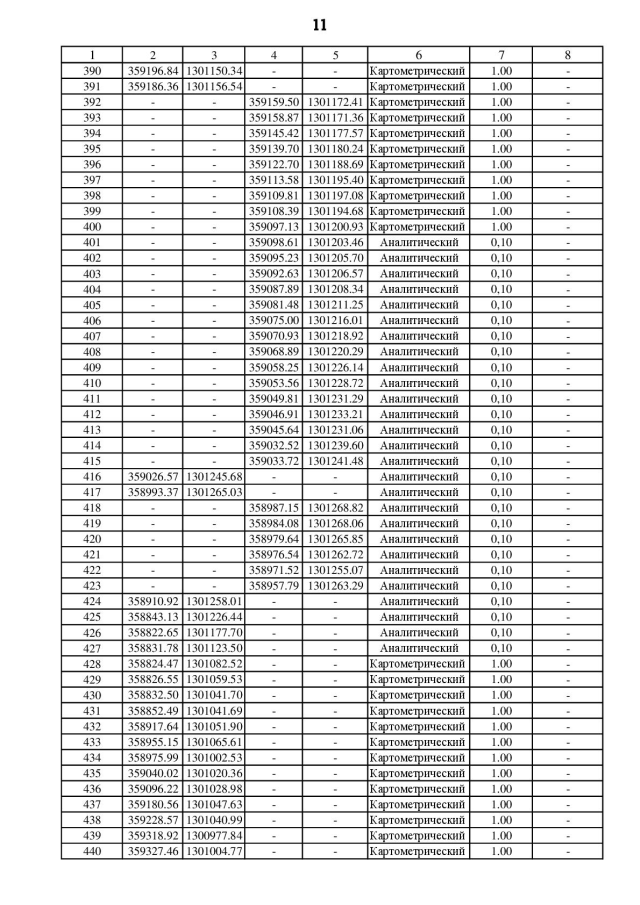 11

| 1 | 2 | 3 | 4 | 5 | 6 | 7 | 8 |
|---|---|---|---|---|---|---|---|
| 390 | 359196.84 | 1301150.34 | - | - | Картометрический | 1.00 | - |
| 391 | 359186.36 | 1301156.54 | - | - | Картометрический | 1.00 | - |
| 392 | - | - | 359159.50 | 1301172.41 | Картометрический | 1.00 | - |
| 393 | - | - | 359158.87 | 1301171.36 | Картометрический | 1.00 | - |
| 394 | - | - | 359145.42 | 1301177.57 | Картометрический | 1.00 | - |
| 395 | - | - | 359139.70 | 1301180.24 | Картометрический | 1.00 | - |
| 396 | - | - | 359122.70 | 1301188.69 | Картометрический | 1.00 | - |
| 397 | - | - | 359113.58 | 1301195.40 | Картометрический | 1.00 | - |
| 398 | - | - | 359109.81 | 1301197.08 | Картометрический | 1.00 | - |
| 399 | - | - | 359108.39 | 1301194.68 | Картометрический | 1.00 | - |
| 400 | - | - | 359097.13 | 1301200.93 | Картометрический | 1.00 | - |
| 401 | - | - | 359098.61 | 1301203.46 | Аналитический | 0,10 | - |
| 402 | - | - | 359095.23 | 1301205.70 | Аналитический | 0,10 | - |
| 403 | - | - | 359092.63 | 1301206.57 | Аналитический | 0,10 | - |
| 404 | - | - | 359087.89 | 1301208.34 | Аналитический | 0,10 | - |
| 405 | - | - | 359081.48 | 1301211.25 | Аналитический | 0,10 | - |
| 406 | - | - | 359075.00 | 1301216.01 | Аналитический | 0,10 | - |
| 407 | - | - | 359070.93 | 1301218.92 | Аналитический | 0,10 | - |
| 408 | - | - | 359068.89 | 1301220.29 | Аналитический | 0,10 | - |
| 409 | - | - | 359058.25 | 1301226.14 | Аналитический | 0,10 | - |
| 410 | - | - | 359053.56 | 1301228.72 | Аналитический | 0,10 | - |
| 411 | - | - | 359049.81 | 1301231.29 | Аналитический | 0,10 | - |
| 412 | - | - | 359046.91 | 1301233.21 | Аналитический | 0,10 | - |
| 413 | - | - | 359045.64 | 1301231.06 | Аналитический | 0,10 | - |
| 414 | - | - | 359032.52 | 1301239.60 | Аналитический | 0,10 | - |
| 415 | - | - | 359033.72 | 1301241.48 | Аналитический | 0,10 | - |
| 416 | 359026.57 | 1301245.68 | - | - | Аналитический | 0,10 | - |
| 417 | 358993.37 | 1301265.03 | - | - | Аналитический | 0,10 | - |
| 418 | - | - | 358987.15 | 1301268.82 | Аналитический | 0,10 | - |
| 419 | - | - | 358984.08 | 1301268.06 | Аналитический | 0,10 | - |
| 420 | - | - | 358979.64 | 1301265.85 | Аналитический | 0,10 | - |
| 421 | - | - | 358976.54 | 1301262.72 | Аналитический | 0,10 | - |
| 422 | - | - | 358971.52 | 1301255.07 | Аналитический | 0,10 | - |
| 423 | - | - | 358957.79 | 1301263.29 | Аналитический | 0,10 | - |
| 424 | 358910.92 | 1301258.01 | - | - | Аналитический | 0,10 | - |
| 425 | 358843.13 | 1301226.44 | - | - | Аналитический | 0,10 | - |
| 426 | 358822.65 | 1301177.70 | - | - | Аналитический | 0,10 | - |
| 427 | 358831.78 | 1301123.50 | - | - | Аналитический | 0,10 | - |
| 428 | 358824.47 | 1301082.52 | - | - | Картометрический | 1.00 | - |
| 429 | 358826.55 | 1301059.53 | - | - | Картометрический | 1.00 | - |
| 430 | 358832.50 | 1301041.70 | - | - | Картометрический | 1.00 | - |
| 431 | 358852.49 | 1301041.69 | - | - | Картометрический | 1.00 | - |
| 432 | 358917.64 | 1301051.90 | - | - | Картометрический | 1.00 | - |
| 433 | 358955.15 | 1301065.61 | - | - | Картометрический | 1.00 | - |
| 434 | 358975.99 | 1301002.53 | - | - | Картометрический | 1.00 | - |
| 435 | 359040.02 | 1301020.36 | - | - | Картометрический | 1.00 | - |
| 436 | 359096.22 | 1301028.98 | - | - | Картометрический | 1.00 | - |
| 437 | 359180.56 | 1301047.63 | - | - | Картометрический | 1.00 | - |
| 438 | 359228.57 | 1301040.99 | - | - | Картометрический | 1.00 | - |
| 439 | 359318.92 | 1300977.84 | - | - | Картометрический | 1.00 | - |
| 440 | 359327.46 | 1301004.77 | - | - | Картометрический | 1.00 | - |